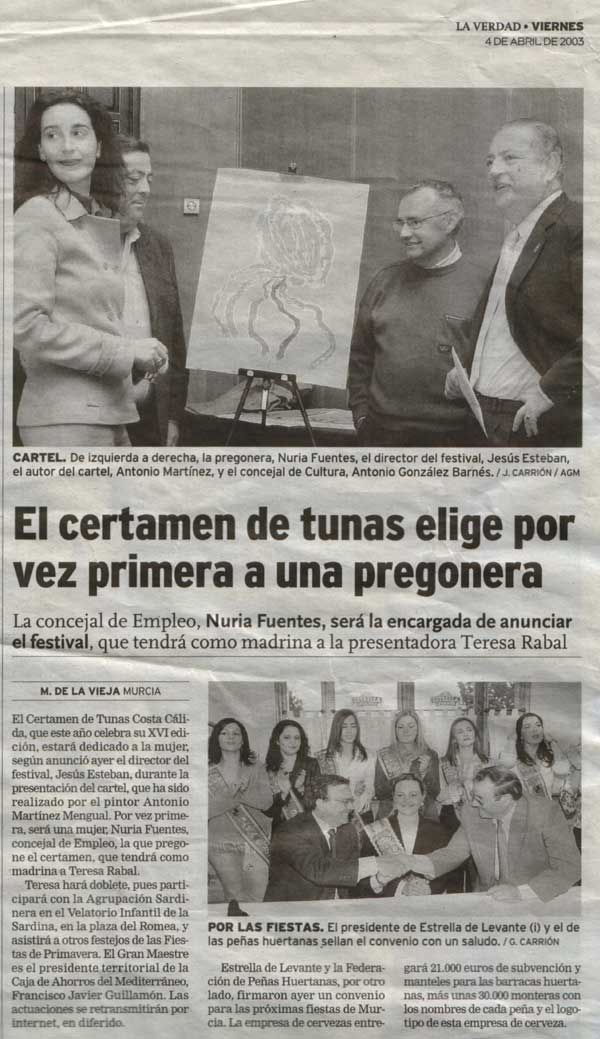 LA VERDAD • VIERNES
4 DE ABRIL DE 2003

CARTEL. De izquierda a derecha, la pregonera, Nuria Fuentes, el director del festival, Jesús Esteban, el autor del cartel, Antonio Martínez, y el concejal de Cultura, Antonio González Barnés. / J. CARRIÓN / AGM

El certamen de tunas elige por vez primera a una pregonera

La concejal de Empleo, Nuria Fuentes, será la encargada de anunciar el festival, que tendrá como madrina a la presentadora Teresa Rabal

M. DE LA VIEJA MURCIA

El Certamen de Tunas Costa Cálida, que este año celebra su XVI edición, estará dedicado a la mujer, según anunció ayer el director del festival, Jesús Esteban, durante la presentación del cartel, que ha sido realizado por el pintor Antonio Martínez Mengual. Por vez primera, será una mujer, Nuria Fuentes, concejal de Empleo, la que pregone el certamen, que tendrá como madrina a Teresa Rabal.

Teresa hará doblete, pues participará con la Agrupación Sardinera en el Velatorio Infantil de la Sardina, en la plaza del Romea, y asistirá a otros festejos de las Fiestas de Primavera. El Gran Maestre es el presidente territorial de la Caja de Ahorros del Mediterráneo, Francisco Javier Guillamón. Las actuaciones se retransmitirán por internet, en diferido.

POR LAS FIESTAS. El presidente de Estrella de Levante (i) y el de las peñas huertanas sellan el convenio con un saludo. / G. CARRIÓN

Estrella de Levante y la Federación de Peñas Huertanas, por otro lado, firmaron ayer un convenio para las próximas fiestas de Murcia. La empresa de cervezas entregará 21.000 euros de subvención y manteles para las barracas huertanas, más unas 30.000 monteras con los nombres de cada peña y el logotipo de esta empresa de cerveza.